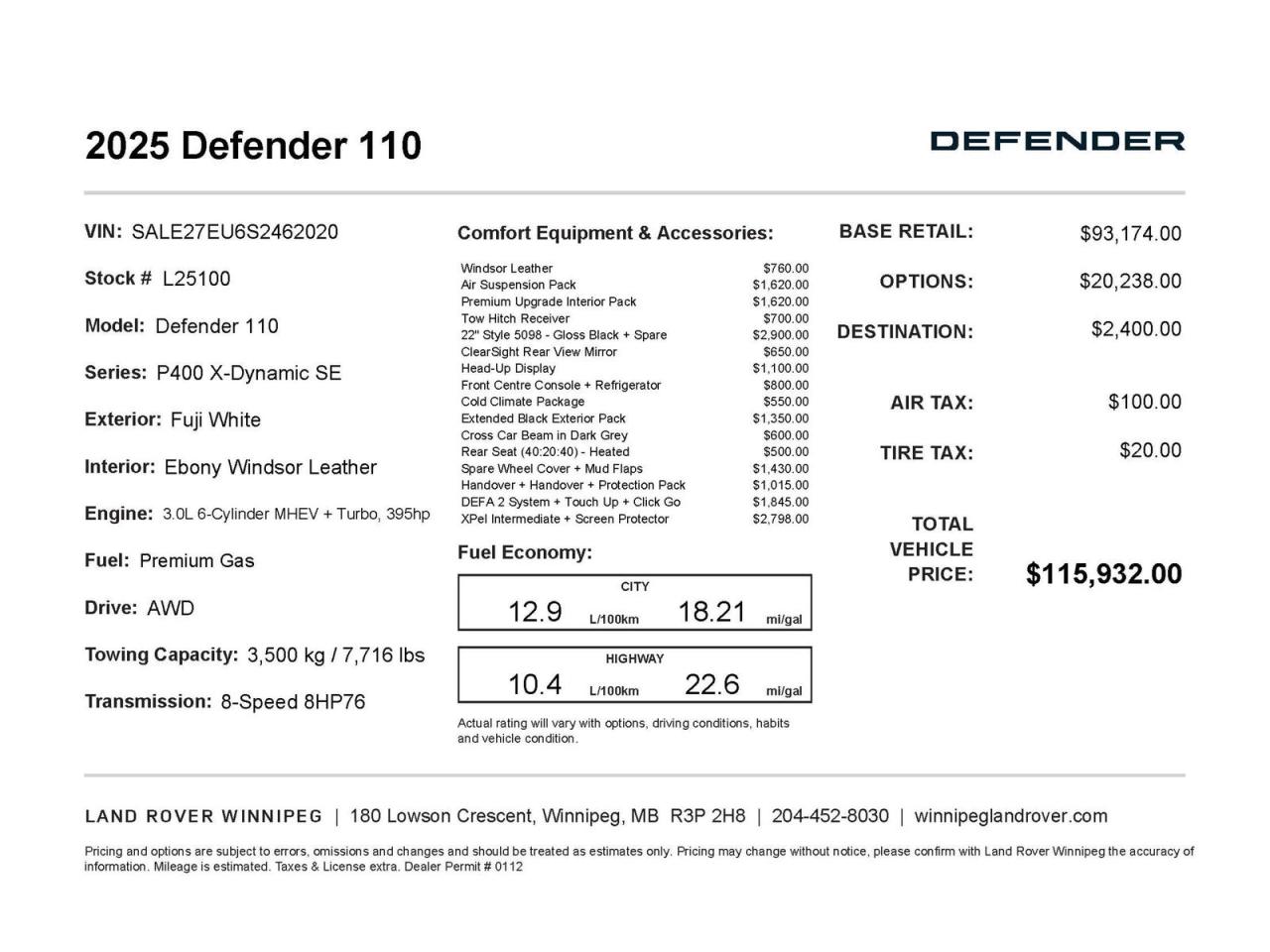 2025 Defender 110

DEFENDER

VIN: SALE27EU6S2462020

Stock # L25100

Model: Defender 110

Series: P400 X-Dynamic SE

Exterior: Fuji White

Interior: Ebony Windsor Leather

Engine: 3.0L 6-Cylinder MHEV + Turbo, 395hp

Fuel: Premium Gas

Drive: AWD

Towing Capacity: 3,500 kg / 7,716 lbs

Transmission: 8-Speed 8HP76

Comfort Equipment & Accessories:

| | |
|---|---|
| Windsor Leather | $760.00 |
| Air Suspension Pack | $1,620.00 |
| Premium Upgrade Interior Pack | $1,620.00 |
| Tow Hitch Receiver | $700.00 |
| 22" Style 5098 - Gloss Black + Spare | $2,900.00 |
| ClearSight Rear View Mirror | $650.00 |
| Head-Up Display | $1,100.00 |
| Front Centre Console + Refrigerator | $800.00 |
| Cold Climate Package | $550.00 |
| Extended Black Exterior Pack | $1,350.00 |
| Cross Car Beam in Dark Grey | $600.00 |
| Rear Seat (40:20:40) - Heated | $500.00 |
| Spare Wheel Cover + Mud Flaps | $1,430.00 |
| Handover + Handover + Protection Pack | $1,015.00 |
| DEFA 2 System + Touch Up + Click Go | $1,845.00 |
| XPel Intermediate + Screen Protector | $2,798.00 |

Fuel Economy:

CITY
12.9 L/100km 18.21 mi/gal

HIGHWAY
10.4 L/100km 22.6 mi/gal

Actual rating will vary with options, driving conditions, habits and vehicle condition.

BASE RETAIL: $93,174.00

OPTIONS: $20,238.00

DESTINATION: $2,400.00

AIR TAX: $100.00

TIRE TAX: $20.00

TOTAL VEHICLE PRICE: $115,932.00

LAND ROVER WINNIPEG | 180 Lowson Crescent, Winnipeg, MB R3P 2H8 | 204-452-8030 | winnipeglandrover.com

Pricing and options are subject to errors, omissions and changes and should be treated as estimates only. Pricing may change without notice, please confirm with Land Rover Winnipeg the accuracy of information. Mileage is estimated. Taxes & License extra. Dealer Permit # 0112